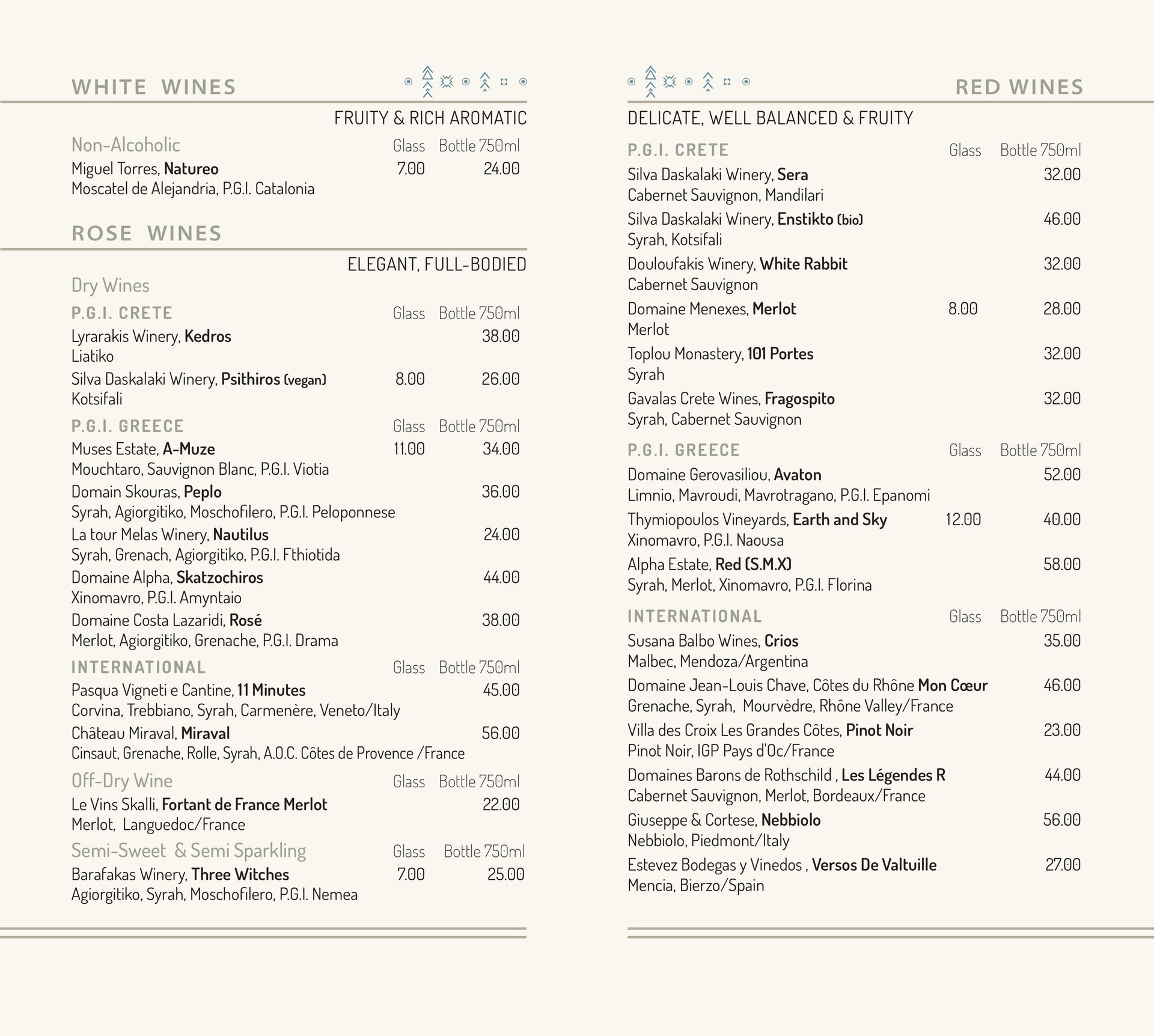 WHITE WINES

FRUITY & RICH AROMATIC

Non-Alcoholic Glass Bottle 750ml
Miguel Torres, Natureo 7.00 24.00
Moscatel de Alejandria, P.G.I. Catalonia

ROSE WINES

ELEGANT, FULL-BODIED

Dry Wines

P.G.I. CRETE Glass Bottle 750ml
Lyrarakis Winery, Kedros 38.00
Liatiko
Silva Daskalaki Winery, Psithiros (vegan) 8.00 26.00
Kotsifali

P.G.I. GREECE Glass Bottle 750ml
Muses Estate, A-Muze 11.00 34.00
Mouchtaro, Sauvignon Blanc, P.G.I. Viotia
Domain Skouras, Peplo 36.00
Syrah, Agiorgitiko, Moschofilero, P.G.I. Peloponnese
La tour Melas Winery, Nautilus 24.00
Syrah, Grenach, Agiorgitiko, P.G.I. Fthiotida
Domaine Alpha, Skatzochiros 44.00
Xinomavro, P.G.I. Amyntaio
Domaine Costa Lazaridi, Rosé 38.00
Merlot, Agiorgitiko, Grenache, P.G.I. Drama

INTERNATIONAL Glass Bottle 750ml
Pasqua Vigneti e Cantine, 11 Minutes 45.00
Corvina, Trebbiano, Syrah, Carmenère, Veneto/Italy
Château Miraval, Miraval 56.00
Cinsaut, Grenache, Rolle, Syrah, A.O.C. Côtes de Provence /France

Off-Dry Wine Glass Bottle 750ml
Le Vins Skalli, Fortant de France Merlot 22.00
Merlot, Languedoc/France

Semi-Sweet & Semi Sparkling Glass Bottle 750ml
Barafakas Winery, Three Witches 7.00 25.00
Agiorgitiko, Syrah, Moschofilero, P.G.I. Nemea

RED WINES

DELICATE, WELL BALANCED & FRUITY

P.G.I. CRETE Glass Bottle 750ml
Silva Daskalaki Winery, Sera 32.00
Cabernet Sauvignon, Mandilari
Silva Daskalaki Winery, Enstikto (bio) 46.00
Syrah, Kotsifali
Douloufakis Winery, White Rabbit 32.00
Cabernet Sauvignon
Domaine Menexes, Merlot 8.00 28.00
Merlot
Toplou Monastery, 101 Portes 32.00
Syrah
Gavalas Crete Wines, Fragospito 32.00
Syrah, Cabernet Sauvignon

P.G.I. GREECE Glass Bottle 750ml
Domaine Gerovasiliou, Avaton 52.00
Limnio, Mavroudi, Mavrotragano, P.G.I. Epanomi
Thymiopoulos Vineyards, Earth and Sky 12.00 40.00
Xinomavro, P.G.I. Naousa
Alpha Estate, Red (S.M.X) 58.00
Syrah, Merlot, Xinomavro, P.G.I. Florina

INTERNATIONAL Glass Bottle 750ml
Susana Balbo Wines, Crios 35.00
Malbec, Mendoza/Argentina
Domaine Jean-Louis Chave, Côtes du Rhône Mon Cœur 46.00
Grenache, Syrah, Mourvèdre, Rhône Valley/France
Villa des Croix Les Grandes Côtes, Pinot Noir 23.00
Pinot Noir, IGP Pays d'Oc/France
Domaines Barons de Rothschild , Les Légendes R 44.00
Cabernet Sauvignon, Merlot, Bordeaux/France
Giuseppe & Cortese, Nebbiolo 56.00
Nebbiolo, Piedmont/Italy
Estevez Bodegas y Vinedos , Versos De Valtuille 27.00
Mencia, Bierzo/Spain